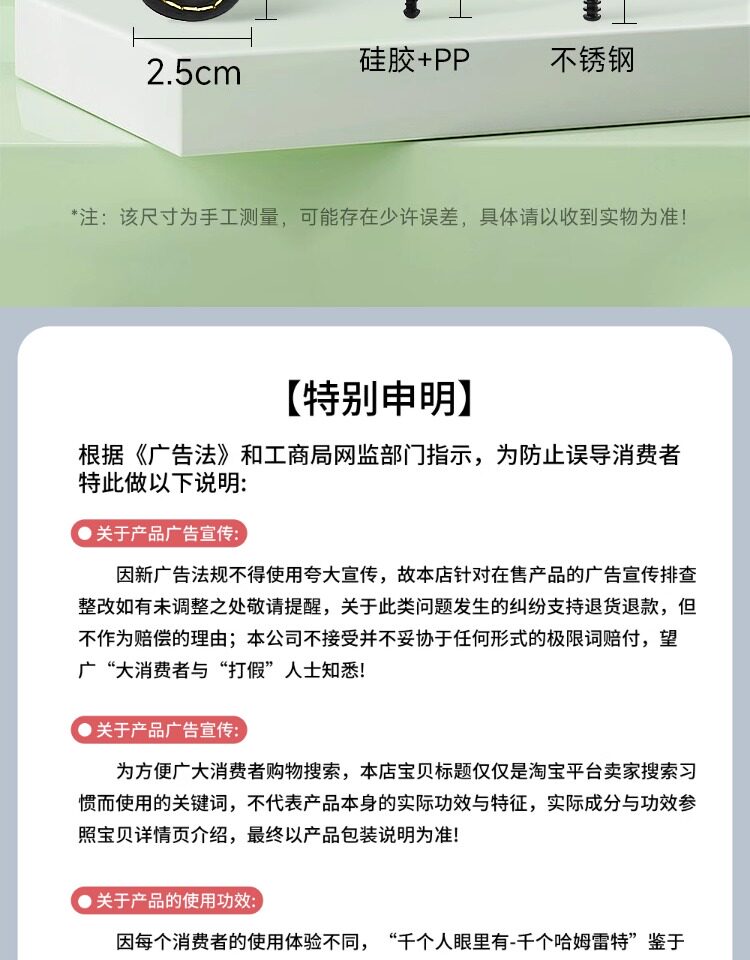 2.5cm

硅胶+PP

不锈钢

*注：该尺寸为手工测量，可能存在少许误差，具体请以收到实物为准!

【特别申明】

根据《广告法》和工商局网监部门指示，为防止误导消费者特此做以下说明:

• 关于产品广告宣传:

因新广告法规不得使用夸大宣传，故本店针对在售产品的广告宣传排查整改如有未调整之处敬请提醒，关于此类问题发生的纠纷支持退货退款，但不作为赔偿的理由；本公司不接受并不妥协于任何形式的极限词赔付，望广“大消费者与“打假”人士知悉!

• 关于产品广告宣传:

为方便广大消费者购物搜索，本店宝贝标题仅仅是淘宝平台卖家搜索习惯而使用的关键词，不代表产品本身的实际功效与特征，实际成分与功效参照宝贝详情页介绍，最终以产品包装说明为准!

• 关于产品的使用功效:

因每个消费者的使用体验不同，“千个人眼里有-千个哈姆雷特”鉴于